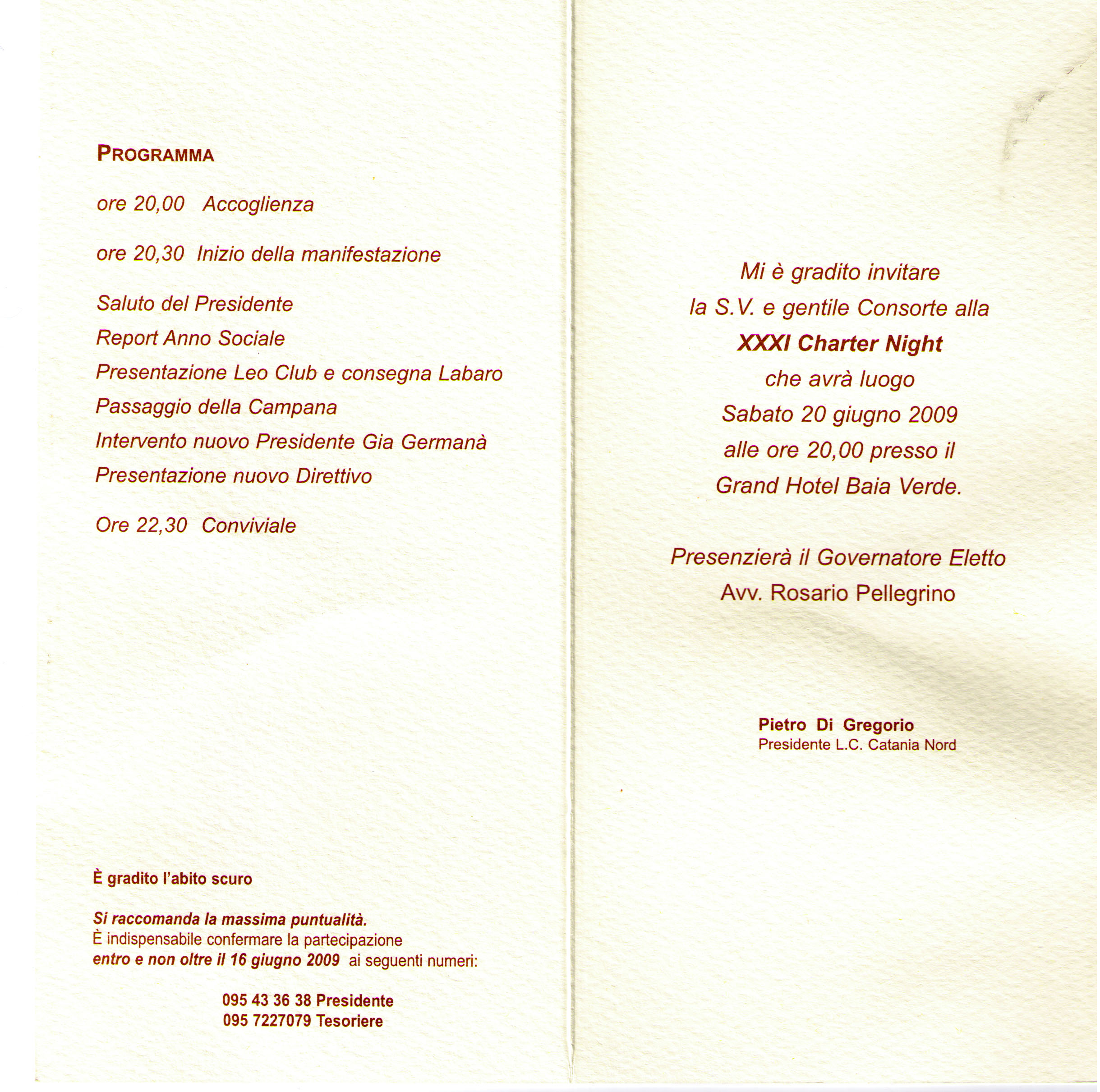 PROGRAMMA

ore 20,00 Accoglienza

ore 20,30 Inizio della manifestazione

Saluto del Presidente
Report Anno Sociale
Presentazione Leo Club e consegna Labaro
Passaggio della Campana
Intervento nuovo Presidente Gia Germanà
Presentazione nuovo Direttivo

Ore 22,30 Conviviale

È gradito l'abito scuro

Si raccomanda la massima puntualità.
È indispensabile confermare la partecipazione entro e non oltre il 16 giugno 2009 ai seguenti numeri:

095 43 36 38 Presidente
095 7227079 Tesoriere

Mi è gradito invitare
la S.V. e gentile Consorte alla
XXXI Charter Night
che avrà luogo
Sabato 20 giugno 2009
alle ore 20,00 presso il
Grand Hotel Baia Verde.

Presenzierà il Governatore Eletto
Avv. Rosario Pellegrino

Pietro Di Gregorio
Presidente L.C. Catania Nord